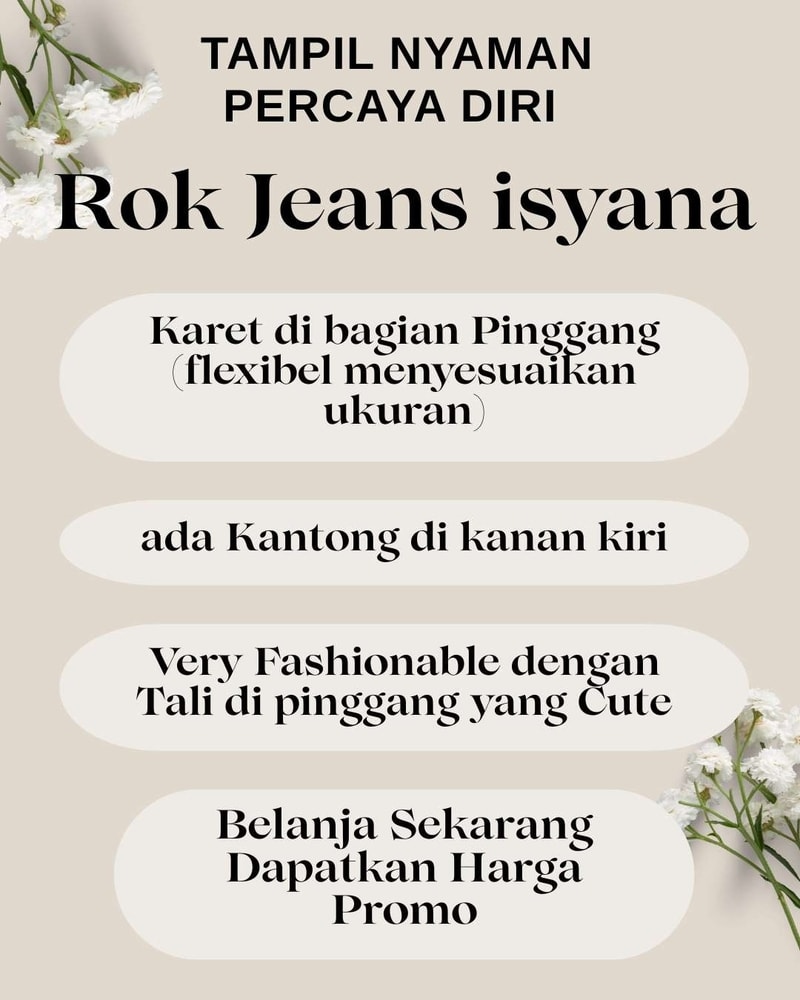 TAMPIL NYAMAN
PERCAYA DIRI

Rok Jeans isyana

Karet di bagian Pinggang (flexibel menyesuaikan ukuran)

ada Kantong di kanan kiri

Very Fashionable dengan Tali di pinggang yang Cute

Belanja Sekarang Dapatkan Harga Promo